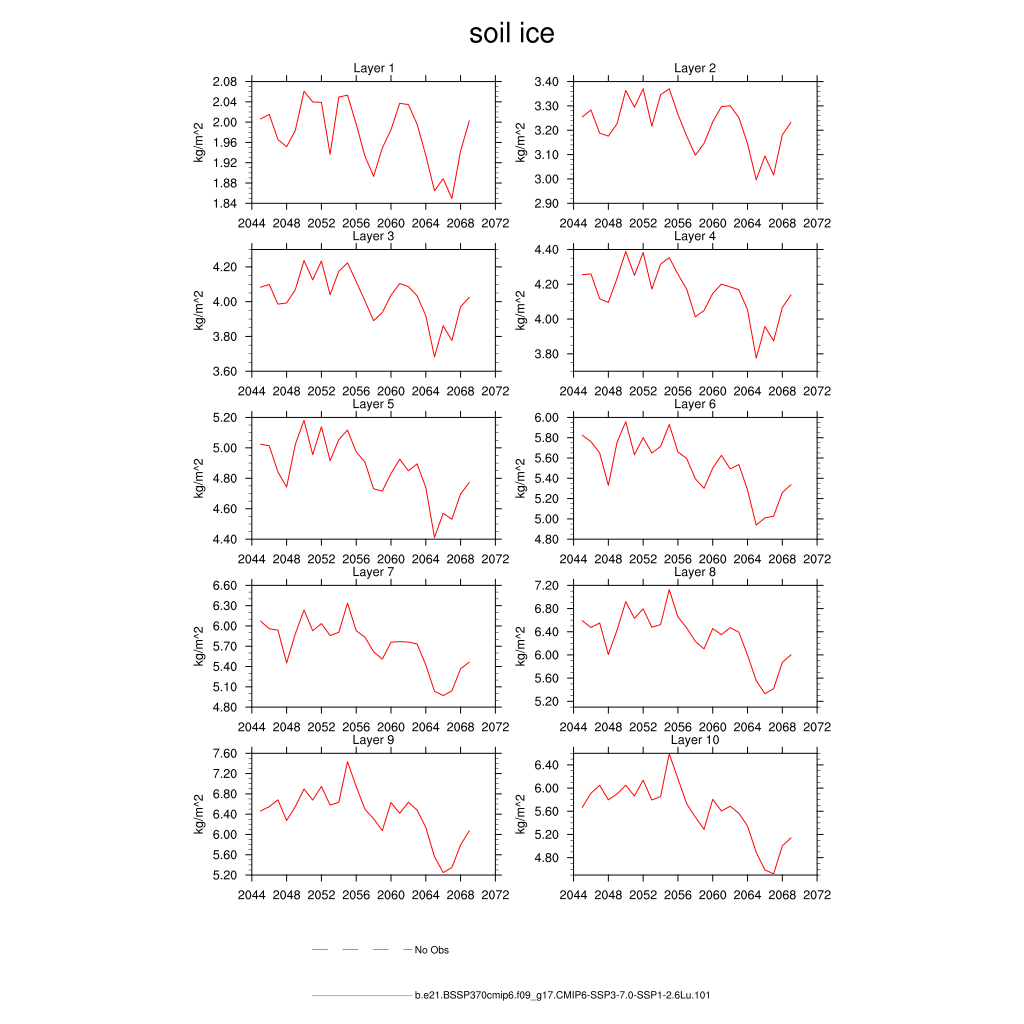 soil ice

Layer 1
kg/m^2
2.08
2.04
2.00
1.96
1.92
1.88
1.84
2044 2048 2052 2056 2060 2064 2068 2072

Layer 2
kg/m^2
3.40
3.30
3.20
3.10
3.00
2.90
2044 2048 2052 2056 2060 2064 2068 2072

Layer 3
kg/m^2
4.20
4.00
3.80
3.60
2044 2048 2052 2056 2060 2064 2068 2072

Layer 4
kg/m^2
4.40
4.20
4.00
3.80
2044 2048 2052 2056 2060 2064 2068 2072

Layer 5
kg/m^2
5.20
5.00
4.80
4.60
4.40
2044 2048 2052 2056 2060 2064 2068 2072

Layer 6
kg/m^2
6.00
5.80
5.60
5.40
5.20
5.00
4.80
2044 2048 2052 2056 2060 2064 2068 2072

Layer 7
kg/m^2
6.60
6.30
6.00
5.70
5.40
5.10
4.80
2044 2048 2052 2056 2060 2064 2068 2072

Layer 8
kg/m^2
7.20
6.80
6.40
6.00
5.60
5.20
2044 2048 2052 2056 2060 2064 2068 2072

Layer 9
kg/m^2
7.60
7.20
6.80
6.40
6.00
5.60
5.20
2044 2048 2052 2056 2060 2064 2068 2072

Layer 10
kg/m^2
6.40
6.00
5.60
5.20
4.80
2044 2048 2052 2056 2060 2064 2068 2072

No Obs

b.e21.BSSP370cmip6.f09_g17.CMIP6-SSP3-7.0-SSP1-2.6Lu.101